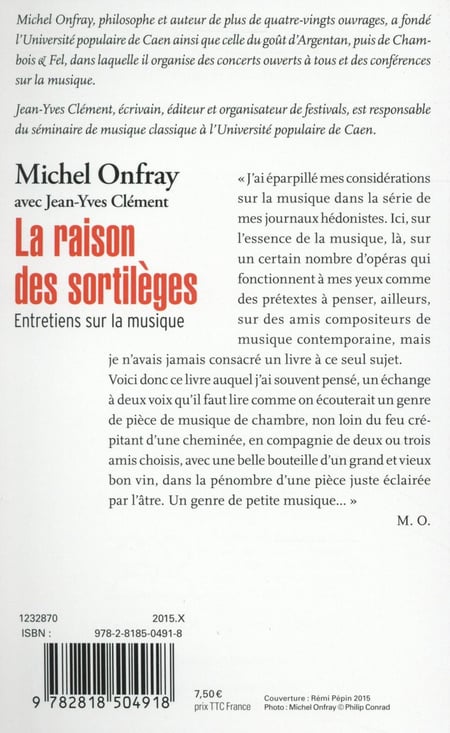 Michel Onfray, philosophe et auteur de plus de quatre-vingts ouvrages, a fondé l'Université populaire de Caen ainsi que celle du goût d'Argentan, puis de Chambois & Fel, dans laquelle il organise des concerts ouverts à tous et des conférences sur la musique.

Jean-Yves Clément, écrivain, éditeur et organisateur de festivals, est responsable du séminaire de musique classique à l'Université populaire de Caen.

Michel Onfray
avec Jean-Yves Clément
La raison des sortilèges
Entretiens sur la musique

« J'ai éparpillé mes considérations sur la musique dans la série de mes journaux hédonistes. Ici, sur l'essence de la musique, là, sur un certain nombre d'opéras qui fonctionnent à mes yeux comme des prétextes à penser, ailleurs, sur des amis compositeurs de musique contemporaine, mais je n'avais jamais consacré un livre à ce seul sujet. Voici donc ce livre auquel j'ai souvent pensé, un échange à deux voix qu'il faut lire comme on écouterait un genre de pièce de musique de chambre, non loin du feu crépitant d'une cheminée, en compagnie de deux ou trois amis choisis, avec une belle bouteille d'un grand et vieux bon vin, dans la pénombre d'une pièce juste éclairée par l'âtre. Un genre de petite musique... »

M. O.

1232870 2015.X
ISBN : 978-2-8185-0491-8

9 782818 504918

7,50 €
prix TTC France

Couverture : Rémi Pépin 2015
Photo : Michel Onfray © Philip Conrad